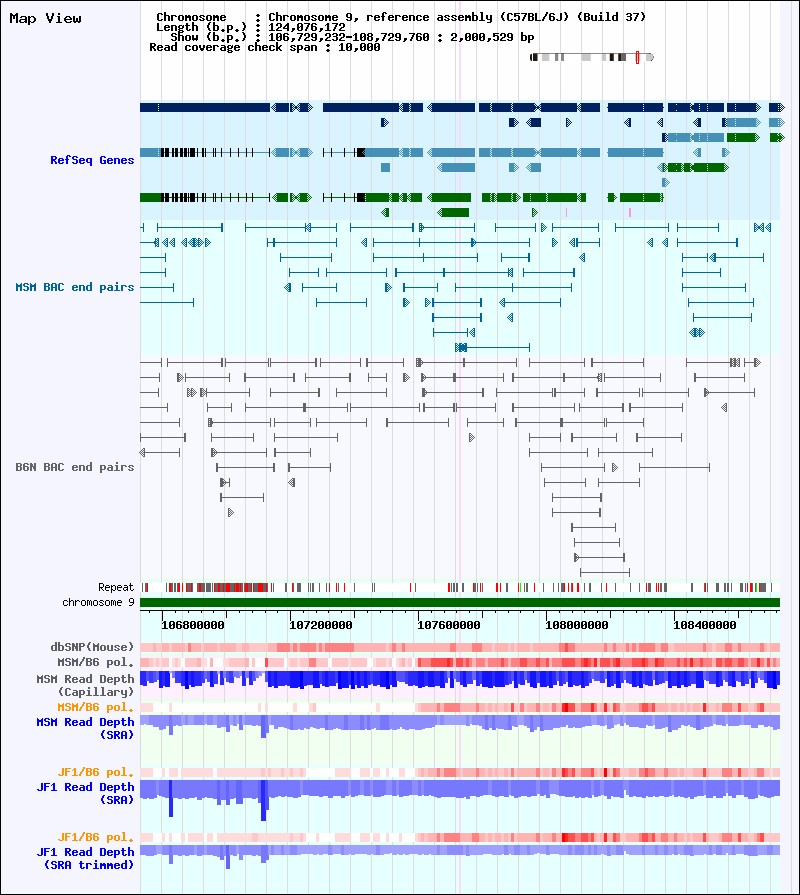 Map View

Chromosome : Chromosome 9, reference assembly (C57BL/6J) (Build 37)
Length (b.p.) : 124,076,172
Show (b.p.) : 106,729,232-108,729,760 : 2,000,529 bp
Read coverage check span : 10,000

RefSeq Genes

MSM BAC end pairs

B6N BAC end pairs

Repeat

chromosome 9

106800000 107200000 107600000 108000000 108400000

dbSNP(Mouse)

MSM/B6 pol.

MSM Read Depth (Capillary)

MSM/B6 pol.

MSM Read Depth (SRA)

JF1/B6 pol.

JF1 Read Depth (SRA)

JF1/B6 pol.

JF1 Read Depth (SRA trimmed)